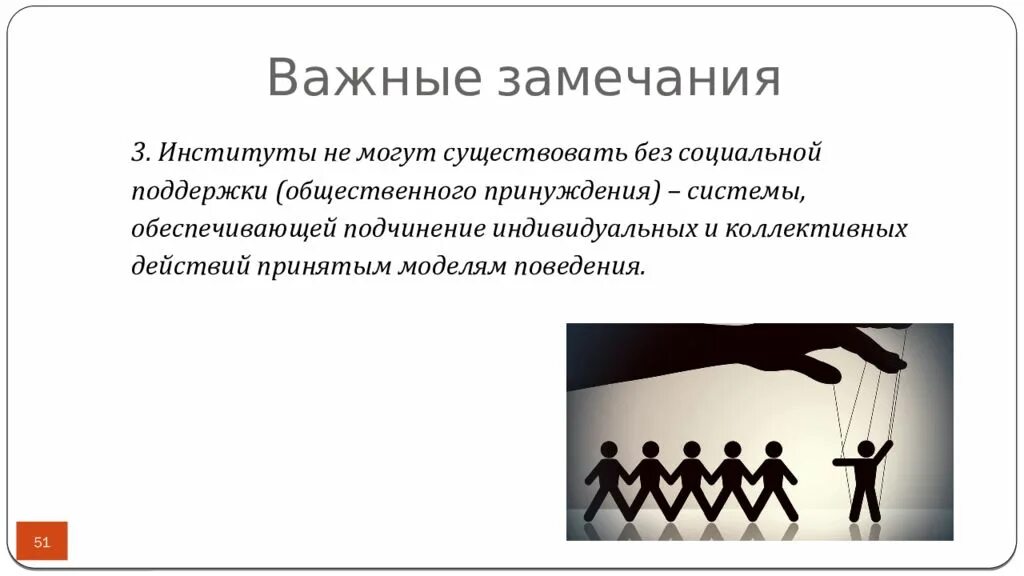 Важные замечания

3. Институты не могут существовать без социальной поддержки (общественного принуждения) – системы, обеспечивающей подчинение индивидуальных и коллективных действий принятым моделям поведения.

51